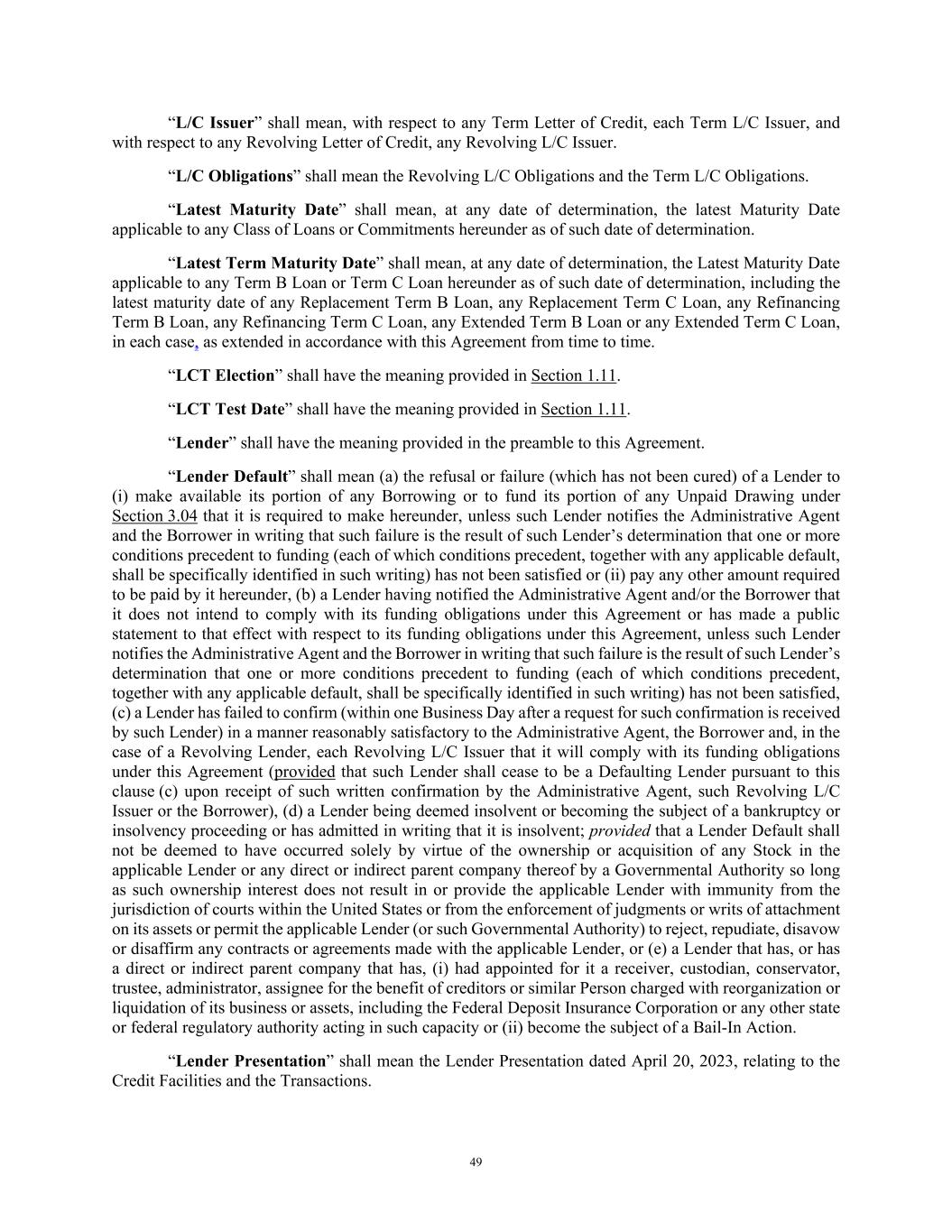 “L/C Issuer” shall mean, with respect to any Term Letter of Credit, each Term L/C Issuer, and with respect to any Revolving Letter of Credit, any Revolving L/C Issuer.

“L/C Obligations” shall mean the Revolving L/C Obligations and the Term L/C Obligations.

“Latest Maturity Date” shall mean, at any date of determination, the latest Maturity Date applicable to any Class of Loans or Commitments hereunder as of such date of determination.

“Latest Term Maturity Date” shall mean, at any date of determination, the Latest Maturity Date applicable to any Term B Loan or Term C Loan hereunder as of such date of determination, including the latest maturity date of any Replacement Term B Loan, any Replacement Term C Loan, any Refinancing Term B Loan, any Refinancing Term C Loan, any Extended Term B Loan or any Extended Term C Loan, in each case, as extended in accordance with this Agreement from time to time.

“LCT Election” shall have the meaning provided in Section 1.11.

“LCT Test Date” shall have the meaning provided in Section 1.11.

“Lender” shall have the meaning provided in the preamble to this Agreement.

“Lender Default” shall mean (a) the refusal or failure (which has not been cured) of a Lender to (i) make available its portion of any Borrowing or to fund its portion of any Unpaid Drawing under Section 3.04 that it is required to make hereunder, unless such Lender notifies the Administrative Agent and the Borrower in writing that such failure is the result of such Lender’s determination that one or more conditions precedent to funding (each of which conditions precedent, together with any applicable default, shall be specifically identified in such writing) has not been satisfied or (ii) pay any other amount required to be paid by it hereunder, (b) a Lender having notified the Administrative Agent and/or the Borrower that it does not intend to comply with its funding obligations under this Agreement or has made a public statement to that effect with respect to its funding obligations under this Agreement, unless such Lender notifies the Administrative Agent and the Borrower in writing that such failure is the result of such Lender’s determination that one or more conditions precedent to funding (each of which conditions precedent, together with any applicable default, shall be specifically identified in such writing) has not been satisfied, (c) a Lender has failed to confirm (within one Business Day after a request for such confirmation is received by such Lender) in a manner reasonably satisfactory to the Administrative Agent, the Borrower and, in the case of a Revolving Lender, each Revolving L/C Issuer that it will comply with its funding obligations under this Agreement (provided that such Lender shall cease to be a Defaulting Lender pursuant to this clause (c) upon receipt of such written confirmation by the Administrative Agent, such Revolving L/C Issuer or the Borrower), (d) a Lender being deemed insolvent or becoming the subject of a bankruptcy or insolvency proceeding or has admitted in writing that it is insolvent; provided that a Lender Default shall not be deemed to have occurred solely by virtue of the ownership or acquisition of any Stock in the applicable Lender or any direct or indirect parent company thereof by a Governmental Authority so long as such ownership interest does not result in or provide the applicable Lender with immunity from the jurisdiction of courts within the United States or from the enforcement of judgments or writs of attachment on its assets or permit the applicable Lender (or such Governmental Authority) to reject, repudiate, disavow or disaffirm any contracts or agreements made with the applicable Lender, or (e) a Lender that has, or has a direct or indirect parent company that has, (i) had appointed for it a receiver, custodian, conservator, trustee, administrator, assignee for the benefit of creditors or similar Person charged with reorganization or liquidation of its business or assets, including the Federal Deposit Insurance Corporation or any other state or federal regulatory authority acting in such capacity or (ii) become the subject of a Bail-In Action.

“Lender Presentation” shall mean the Lender Presentation dated April 20, 2023, relating to the Credit Facilities and the Transactions.

49